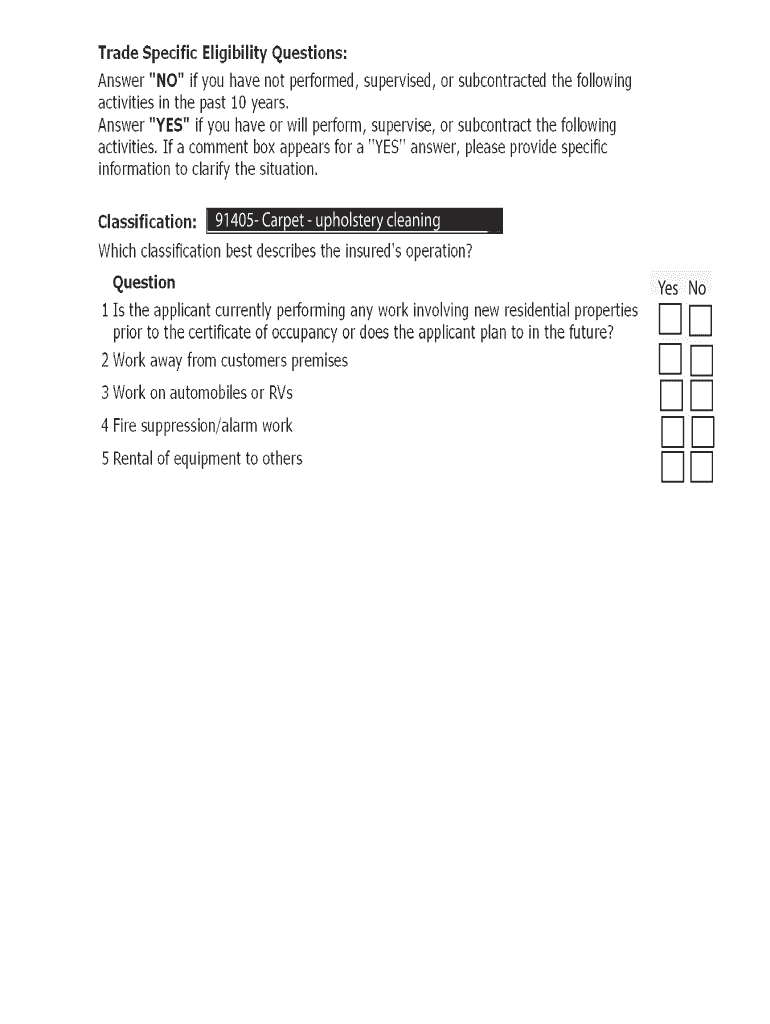 Trade Specific Eligibility Questions:

Answer "NO" if you have not performed, supervised, or subcontracted the following activities in the past 10 years.
Answer "YES" if you have or will perform, supervise, or subcontract the following activities. If a comment box appears for a "YES" answer, please provide specific information to clarify the situation.

Classification: 91405- Carpet - upholstery cleaning

Which classification best describes the insured's operation?

Question

Yes No

1 Is the applicant currently performing any work involving new residential properties prior to the certificate of occupancy or does the applicant plan to in the future?

2 Work away from customers premises

3 Work on automobiles or RVs

4 Fire suppression/alarm work

5 Rental of equipment to others